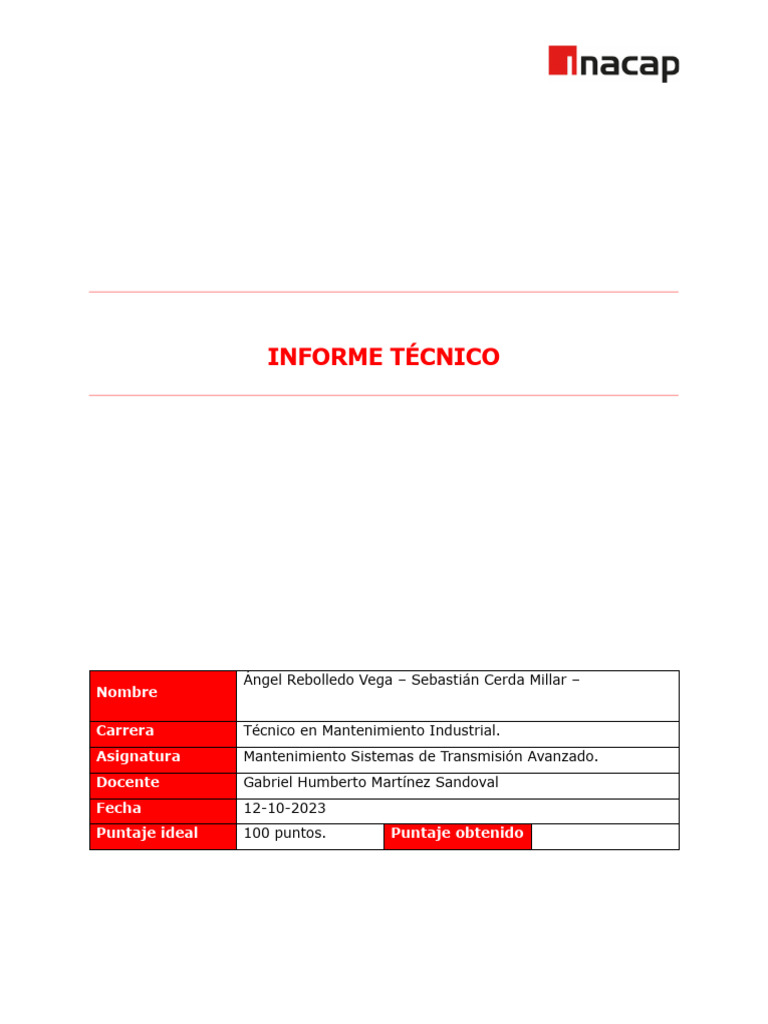 inacap

INFORME TÉCNICO

| Nombre | Ángel Rebolledo Vega – Sebastián Cerda Millar – | | |
|---|---|---|---|
| Carrera | Técnico en Mantenimiento Industrial. | | |
| Asignatura | Mantenimiento Sistemas de Transmisión Avanzado. | | |
| Docente | Gabriel Humberto Martínez Sandoval | | |
| Fecha | 12-10-2023 | | |
| Puntaje ideal | 100 puntos. | Puntaje obtenido | |